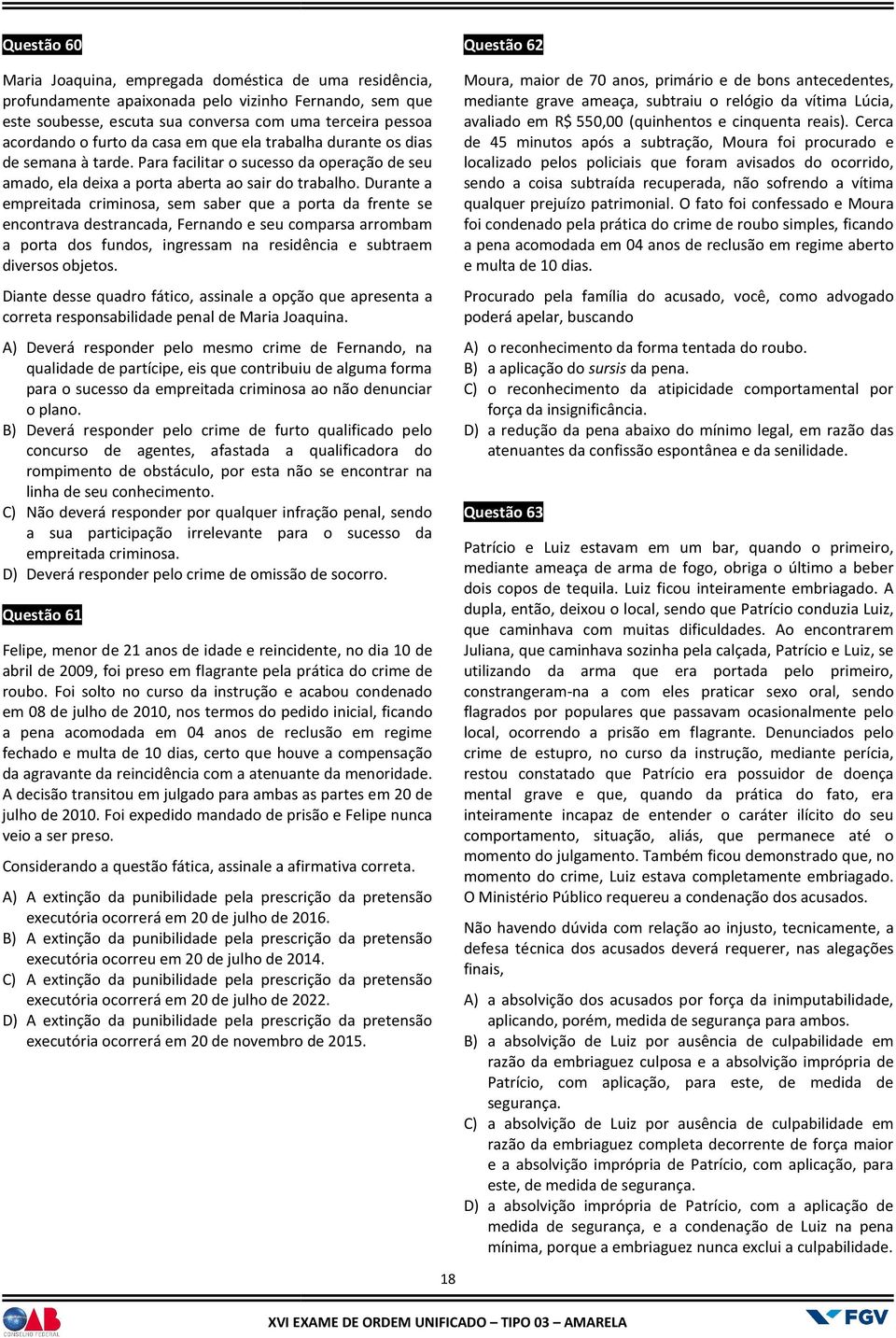 Questão 60

Maria Joaquina, empregada doméstica de uma residência, profundamente apaixonada pelo vizinho Fernando, sem que este soubesse, escuta sua conversa com uma terceira pessoa acordando o furto da casa em que ela trabalha durante os dias de semana à tarde. Para facilitar o sucesso da operação de seu amado, ela deixa a porta aberta ao sair do trabalho. Durante a empreitada criminosa, sem saber que a porta da frente se encontrava destrancada, Fernando e seu comparsa arrombam a porta dos fundos, ingressam na residência e subtraem diversos objetos.

Diante desse quadro fático, assinale a opção que apresenta a correta responsabilidade penal de Maria Joaquina.

A) Deverá responder pelo mesmo crime de Fernando, na qualidade de partícipe, eis que contribuiu de alguma forma para o sucesso da empreitada criminosa ao não denunciar o plano.
B) Deverá responder pelo crime de furto qualificado pelo concurso de agentes, afastada a qualificadora do rompimento de obstáculo, por esta não se encontrar na linha de seu conhecimento.
C) Não deverá responder por qualquer infração penal, sendo a sua participação irrelevante para o sucesso da empreitada criminosa.
D) Deverá responder pelo crime de omissão de socorro.

Questão 61

Felipe, menor de 21 anos de idade e reincidente, no dia 10 de abril de 2009, foi preso em flagrante pela prática do crime de roubo. Foi solto no curso da instrução e acabou condenado em 08 de julho de 2010, nos termos do pedido inicial, ficando a pena acomodada em 04 anos de reclusão em regime fechado e multa de 10 dias, certo que houve a compensação da agravante da reincidência com a atenuante da menoridade. A decisão transitou em julgado para ambas as partes em 20 de julho de 2010. Foi expedido mandado de prisão e Felipe nunca veio a ser preso.

Considerando a questão fática, assinale a afirmativa correta.

A) A extinção da punibilidade pela prescrição da pretensão executória ocorrerá em 20 de julho de 2016.
B) A extinção da punibilidade pela prescrição da pretensão executória ocorreu em 20 de julho de 2014.
C) A extinção da punibilidade pela prescrição da pretensão executória ocorrerá em 20 de julho de 2022.
D) A extinção da punibilidade pela prescrição da pretensão executória ocorrerá em 20 de novembro de 2015.

Questão 62

Moura, maior de 70 anos, primário e de bons antecedentes, mediante grave ameaça, subtraiu o relógio da vítima Lúcia, avaliado em R$ 550,00 (quinhentos e cinquenta reais). Cerca de 45 minutos após a subtração, Moura foi procurado e localizado pelos policiais que foram avisados do ocorrido, sendo a coisa subtraída recuperada, não sofrendo a vítima qualquer prejuízo patrimonial. O fato foi confessado e Moura foi condenado pela prática do crime de roubo simples, ficando a pena acomodada em 04 anos de reclusão em regime aberto e multa de 10 dias.

Procurado pela família do acusado, você, como advogado poderá apelar, buscando

A) o reconhecimento da forma tentada do roubo.
B) a aplicação do sursis da pena.
C) o reconhecimento da atipicidade comportamental por força da insignificância.
D) a redução da pena abaixo do mínimo legal, em razão das atenuantes da confissão espontânea e da senilidade.

Questão 63

Patrício e Luiz estavam em um bar, quando o primeiro, mediante ameaça de arma de fogo, obriga o último a beber dois copos de tequila. Luiz ficou inteiramente embriagado. A dupla, então, deixou o local, sendo que Patrício conduzia Luiz, que caminhava com muitas dificuldades. Ao encontrarem Juliana, que caminhava sozinha pela calçada, Patrício e Luiz, se utilizando da arma que era portada pelo primeiro, constrangeram-na a com eles praticar sexo oral, sendo flagrados por populares que passavam ocasionalmente pelo local, ocorrendo a prisão em flagrante. Denunciados pelo crime de estupro, no curso da instrução, mediante perícia, restou constatado que Patrício era possuidor de doença mental grave e que, quando da prática do fato, era inteiramente incapaz de entender o caráter ilícito do seu comportamento, situação, aliás, que permanece até o momento do julgamento. Também ficou demonstrado que, no momento do crime, Luiz estava completamente embriagado. O Ministério Público requereu a condenação dos acusados.

Não havendo dúvida com relação ao injusto, tecnicamente, a defesa técnica dos acusados deverá requerer, nas alegações finais,

A) a absolvição dos acusados por força da inimputabilidade, aplicando, porém, medida de segurança para ambos.
B) a absolvição de Luiz por ausência de culpabilidade em razão da embriaguez culposa e a absolvição imprópria de Patrício, com aplicação, para este, de medida de segurança.
C) a absolvição de Luiz por ausência de culpabilidade em razão da embriaguez completa decorrente de força maior e a absolvição imprópria de Patrício, com aplicação, para este, de medida de segurança.
D) a absolvição imprópria de Patrício, com a aplicação de medida de segurança, e a condenação de Luiz na pena mínima, porque a embriaguez nunca exclui a culpabilidade.

18

OAB
XVI EXAME DE ORDEM UNIFICADO – TIPO 03 – AMARELA
FGV